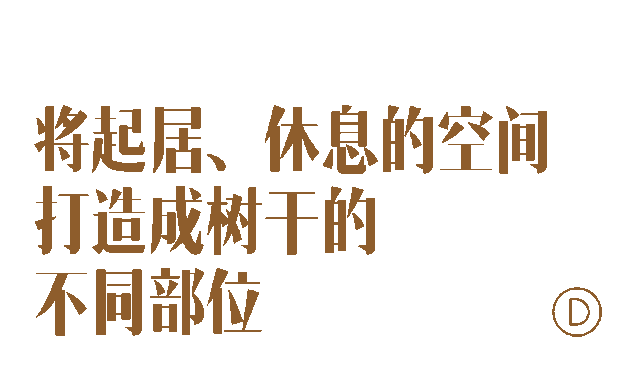 将起居、休息的空间
打造成树干的
不同部位

D